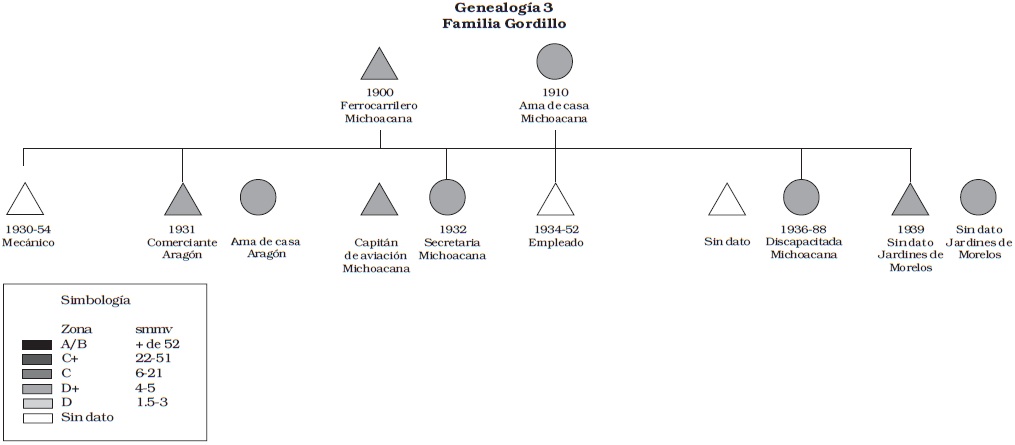 Genealogía 3
Familia Gordillo

1900
Ferrocarrilero
Michoacana

1910
Ama de casa
Michoacana

1930-54
Mecánico

1931
Comerciante
Aragón

Ama de casa
Aragón

Capitán
de aviación
Michoacana

1932
Secretaria
Michoacana

1934-52
Empleado

Sin dato

1936-88
Discapacitada
Michoacana

1939
Sin dato
Jardines de
Morelos

Sin dato
Jardines de
Morelos

Simbología

| Zona | smmv |
|---|---|
| A/B | + de 52 |
| C+ | 22-51 |
| C | 6-21 |
| D+ | 4-5 |
| D | 1.5-3 |
| Sin dato | |